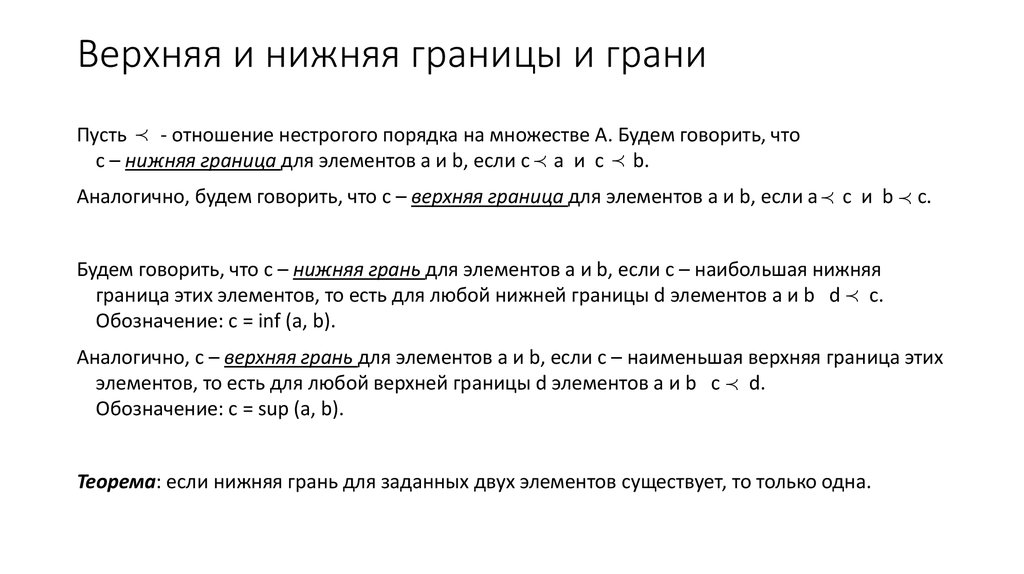 Верхняя и нижняя границы и грани

Пусть $\prec$ - отношение нестрогого порядка на множестве А. Будем говорить, что c – нижняя граница для элементов a и b, если c $\prec$ a и c $\prec$ b.

Аналогично, будем говорить, что c – верхняя граница для элементов a и b, если a $\prec$ c и b $\prec$ c.

Будем говорить, что c – нижняя грань для элементов a и b, если c – наибольшая нижняя граница этих элементов, то есть для любой нижней границы d элементов a и b d $\prec$ c.
Обозначение: c = inf (a, b).

Аналогично, c – верхняя грань для элементов a и b, если c – наименьшая верхняя граница этих элементов, то есть для любой верхней границы d элементов a и b c $\prec$ d.
Обозначение: c = sup (a, b).

Теорема: если нижняя грань для заданных двух элементов существует, то только одна.